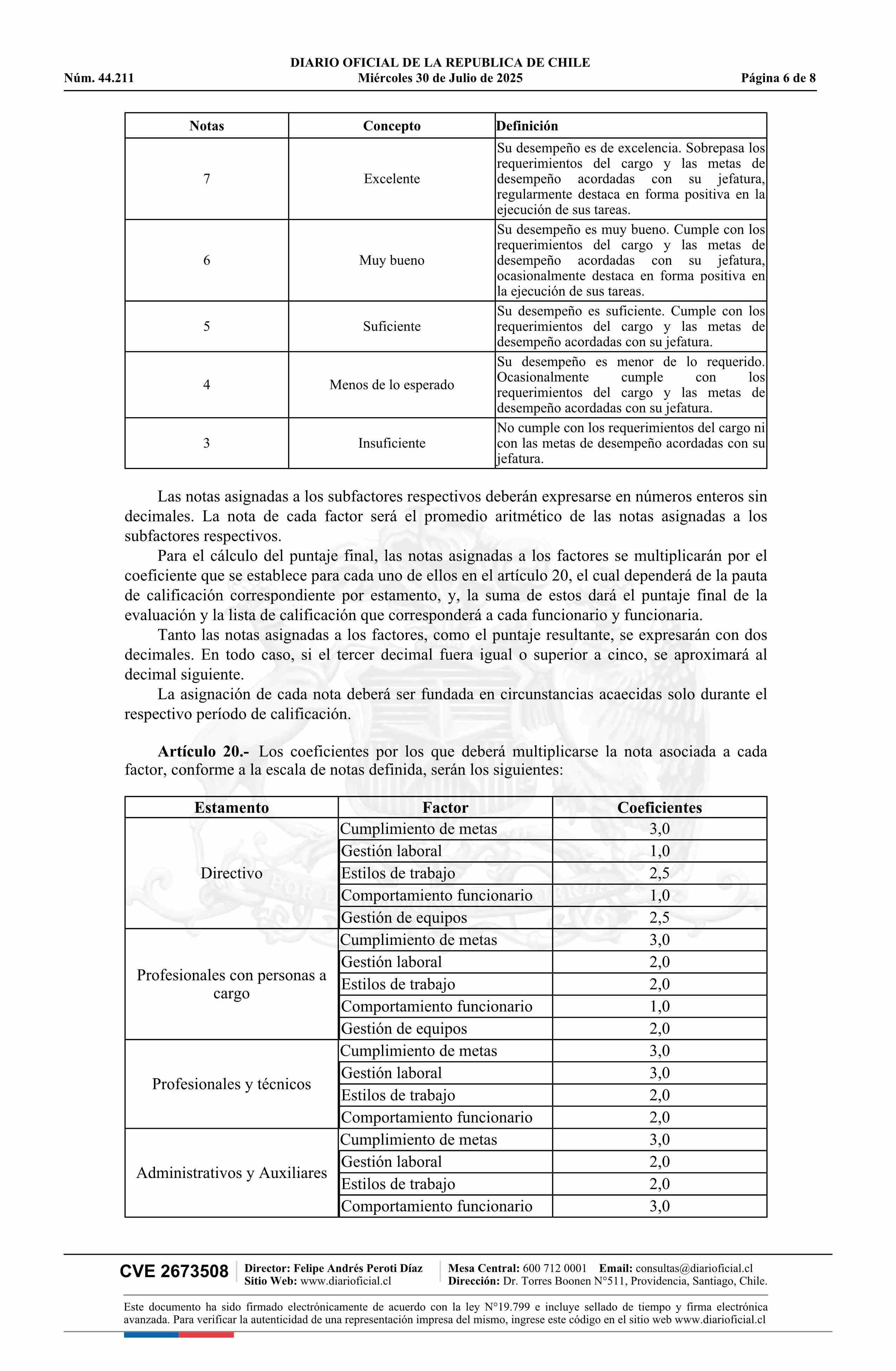 DIARIO OFICIAL DE LA REPUBLICA DE CHILE
Núm. 44.211 Miércoles 30 de Julio de 2025 Página 6 de 8

| Notas | Concepto | Definición |
|---|---|---|
| 7 | Excelente | Su desempeño es de excelencia. Sobrepasa los requerimientos del cargo y las metas de desempeño acordadas con su jefatura, regularmente destaca en forma positiva en la ejecución de sus tareas. |
| 6 | Muy bueno | Su desempeño es muy bueno. Cumple con los requerimientos del cargo y las metas de desempeño acordadas con su jefatura, ocasionalmente destaca en forma positiva en la ejecución de sus tareas. |
| 5 | Suficiente | Su desempeño es suficiente. Cumple con los requerimientos del cargo y las metas de desempeño acordadas con su jefatura. |
| 4 | Menos de lo esperado | Su desempeño es menor de lo requerido. Ocasionalmente cumple con los requerimientos del cargo y las metas de desempeño acordadas con su jefatura. |
| 3 | Insuficiente | No cumple con los requerimientos del cargo ni con las metas de desempeño acordadas con su jefatura. |

Las notas asignadas a los subfactores respectivos deberán expresarse en números enteros sin decimales. La nota de cada factor será el promedio aritmético de las notas asignadas a los subfactores respectivos.

Para el cálculo del puntaje final, las notas asignadas a los factores se multiplicarán por el coeficiente que se establece para cada uno de ellos en el artículo 20, el cual dependerá de la pauta de calificación correspondiente por estamento, y, la suma de estos dará el puntaje final de la evaluación y la lista de calificación que corresponderá a cada funcionario y funcionaria.

Tanto las notas asignadas a los factores, como el puntaje resultante, se expresarán con dos decimales. En todo caso, si el tercer decimal fuera igual o superior a cinco, se aproximará al decimal siguiente.

La asignación de cada nota deberá ser fundada en circunstancias acaecidas solo durante el respectivo período de calificación.

Artículo 20.- Los coeficientes por los que deberá multiplicarse la nota asociada a cada factor, conforme a la escala de notas definida, serán los siguientes:

| Estamento | Factor | Coeficientes |
|---|---|---|
| Directivo | Cumplimiento de metas | 3,0 |
| | Gestión laboral | 1,0 |
| | Estilos de trabajo | 2,5 |
| | Comportamiento funcionario | 1,0 |
| | Gestión de equipos | 2,5 |
| Profesionales con personas a cargo | Cumplimiento de metas | 3,0 |
| | Gestión laboral | 2,0 |
| | Estilos de trabajo | 2,0 |
| | Comportamiento funcionario | 1,0 |
| | Gestión de equipos | 2,0 |
| Profesionales y técnicos | Cumplimiento de metas | 3,0 |
| | Gestión laboral | 3,0 |
| | Estilos de trabajo | 2,0 |
| | Comportamiento funcionario | 2,0 |
| Administrativos y Auxiliares | Cumplimiento de metas | 3,0 |
| | Gestión laboral | 2,0 |
| | Estilos de trabajo | 2,0 |
| | Comportamiento funcionario | 3,0 |

CVE 2673508 Director: Felipe Andrés Peroti Díaz Sitio Web: www.diarioficial.cl Mesa Central: 600 712 0001 Email: consultas@diarioficial.cl Dirección: Dr. Torres Boonen N°511, Providencia, Santiago, Chile.

Este documento ha sido firmado electrónicamente de acuerdo con la ley N°19.799 e incluye sellado de tiempo y firma electrónica avanzada. Para verificar la autenticidad de una representación impresa del mismo, ingrese este código en el sitio web www.diarioficial.cl